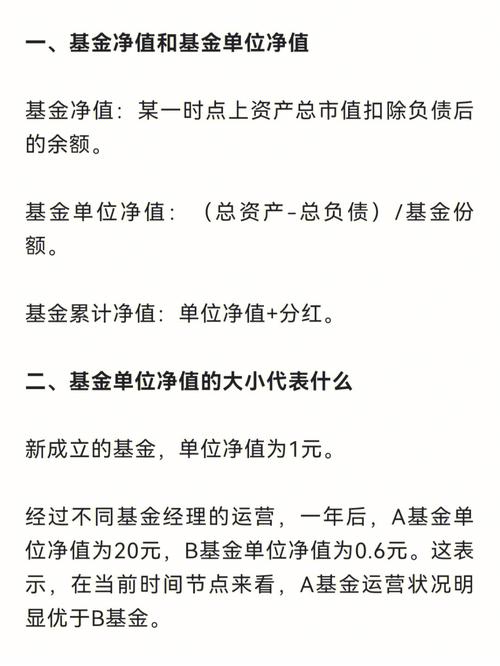 一、基金净值和基金单位净值

基金净值：某一时点上资产总市值扣除负债后的余额。

基金单位净值：（总资产-总负债）/基金份额。

基金累计净值：单位净值+分红。

二、基金单位净值的大小代表什么

新成立的基金，单位净值为1元。

经过不同基金经理的运营，一年后，A基金单位净值为20元，B基金单位净值为0.6元。这表示，在当前时间节点来看，A基金运营状况明显优于B基金。